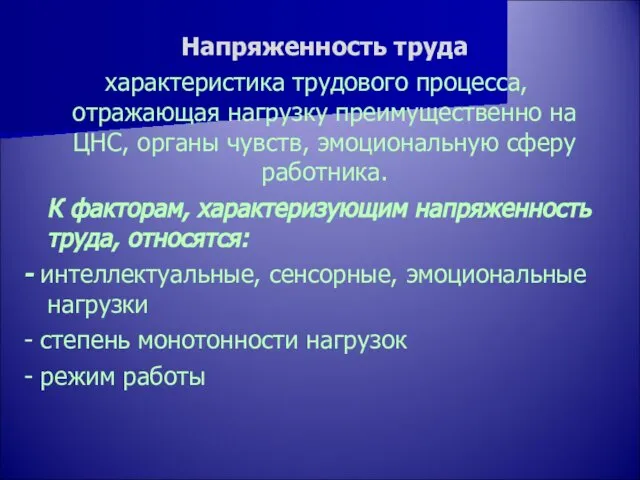 Напряженность труда

характеристика трудового процесса, отражающая нагрузку преимущественно на ЦНС, органы чувств, эмоциональную сферу работника.

К факторам, характеризующим напряженность труда, относятся:

- интеллектуальные, сенсорные, эмоциональные нагрузки

- степень монотонности нагрузок

- режим работы